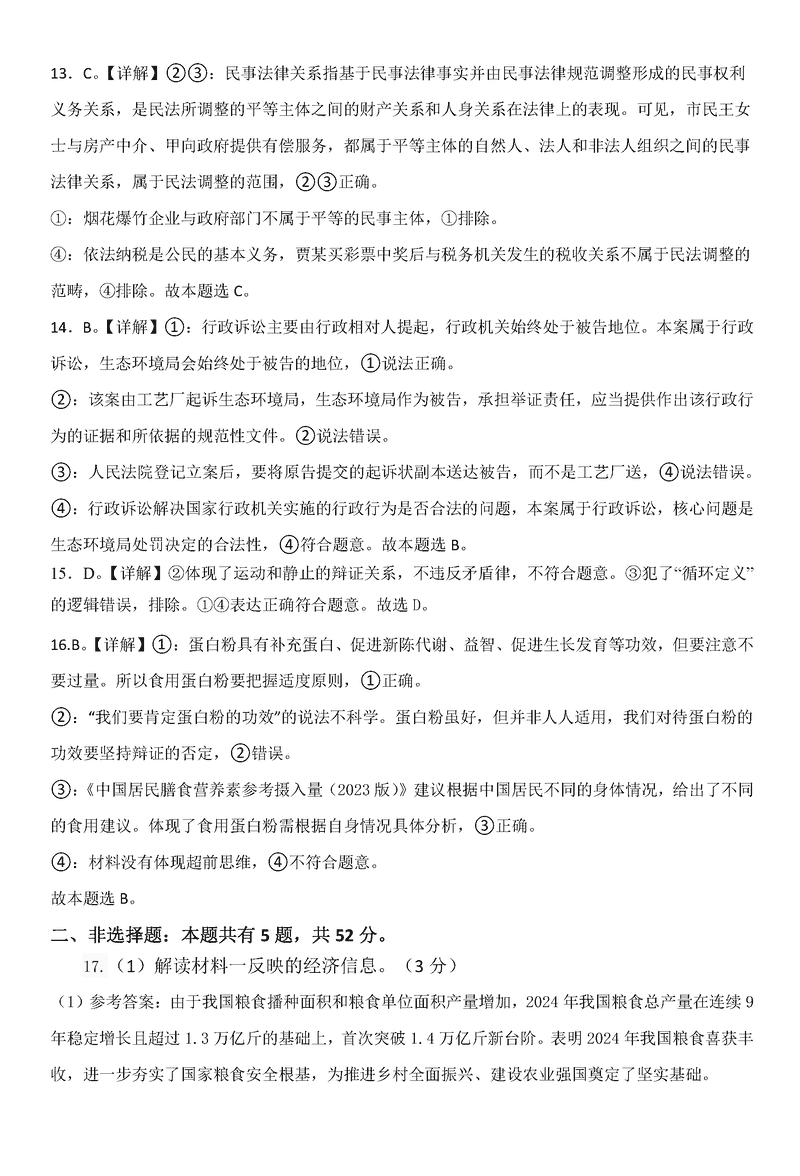 13．C。【详解】②③：民事法律关系指基于民事法律事实并由民事法律规范调整形成的民事权利义务关系，是民法所调整的平等主体之间的财产关系和人身关系在法律上的表现。可见，市民王女士与房产中介、甲向政府提供有偿服务，都属于平等主体的自然人、法人和非法人组织之间的民事法律关系，属于民法调整的范围，②③正确。

①：烟花爆竹企业与政府部门不属于平等的民事主体，①排除。

④：依法纳税是公民的基本义务，贾某买彩票中奖后与税务机关发生的税收关系不属于民法调整的范畴，④排除。故本题选 C。

14．B。【详解】①：行政诉讼主要由行政相对人提起，行政机关始终处于被告地位。本案属于行政诉讼，生态环境局会始终处于被告的地位，①说法正确。

②：该案由工艺厂起诉生态环境局，生态环境局作为被告，承担举证责任，应当提供作出该行政行为的证据和所依据的规范性文件。②说法错误。

③：人民法院登记立案后，要将原告提交的起诉状副本送达被告，而不是工艺厂送，④说法错误。

④：行政诉讼解决国家行政机关实施的行政行为是否合法的问题，本案属于行政诉讼，核心问题是生态环境局处罚决定的合法性，④符合题意。故本题选 B。

15．D。【详解】②体现了运动和静止的辩证关系，不违反矛盾律，不符合题意。③犯了“循环定义”的逻辑错误，排除。①④表达正确符合题意。故选 D。

16.B。【详解】①：蛋白粉具有补充蛋白、促进新陈代谢、益智、促进生长发育等功效，但要注意不要过量。所以食用蛋白粉要把握适度原则，①正确。

②：“我们要肯定蛋白粉的功效”的说法不科学。蛋白粉虽好，但并非人人适用，我们对待蛋白粉的功效要坚持辩证的否定，②错误。

③：《中国居民膳食营养素参考摄入量（2023 版）》建议根据中国居民不同的身体情况，给出了不同的食用建议。体现了食用蛋白粉需根据自身情况具体分析，③正确。

④：材料没有体现超前思维，④不符合题意。

故本题选 B。

二、非选择题：本题共有 5 题，共 52 分。

17.（1）解读材料一反映的经济信息。（3 分）

（1）参考答案：由于我国粮食播种面积和粮食单位面积产量增加，2024 年我国粮食总产量在连续 9 年稳定增长且超过 1.3 万亿斤的基础上，首次突破 1.4 万亿斤新台阶。表明 2024 年我国粮食喜获丰收，进一步夯实了国家粮食安全根基，为推进乡村全面振兴、建设农业强国奠定了坚实基础。